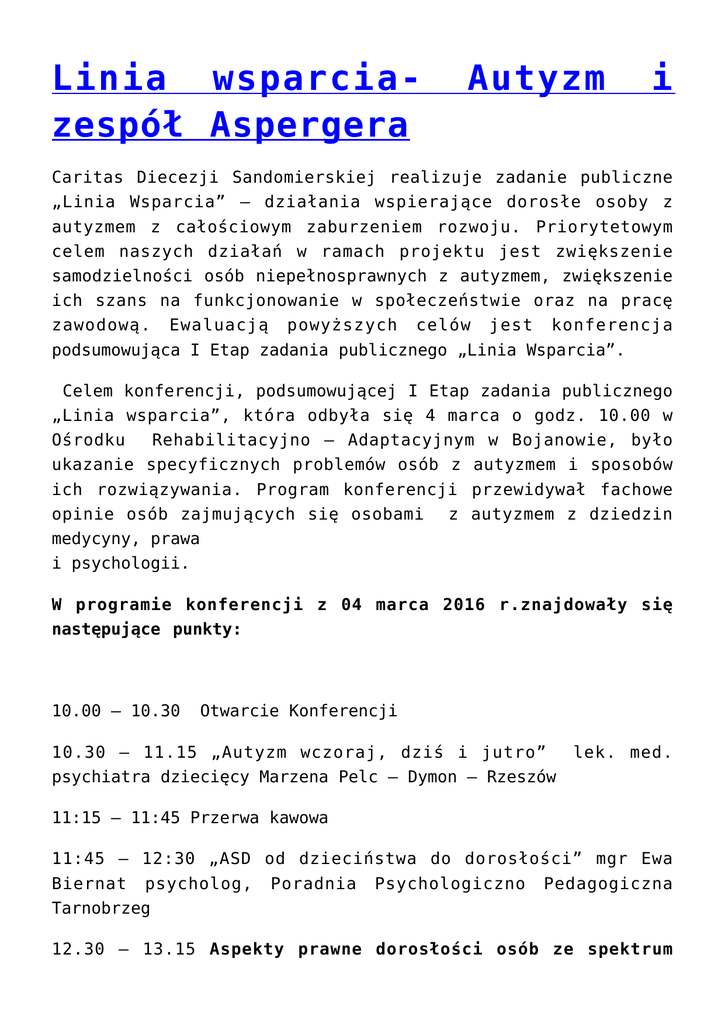 Linia wsparcia- Autyzm i zespół Aspergera

Caritas Diecezji Sandomierskiej realizuje zadanie publiczne „Linia Wsparcia” – działania wspierające dorosłe osoby z autyzmem z całościowym zaburzeniem rozwoju. Priorytetowym celem naszych działań w ramach projektu jest zwiększenie samodzielności osób niepełnosprawnych z autyzmem, zwiększenie ich szans na funkcjonowanie w społeczeństwie oraz na pracę zawodową. Ewaluacją powyższych celów jest konferencja podsumowująca I Etap zadania publicznego „Linia Wsparcia”.

Celem konferencji, podsumowującej I Etap zadania publicznego „Linia wsparcia”, która odbyła się 4 marca o godz. 10.00 w Ośrodku Rehabilitacyjno – Adaptacyjnym w Bojanowie, było ukazanie specyficznych problemów osób z autyzmem i sposobów ich rozwiązywania. Program konferencji przewidywał fachowe opinie osób zajmujących się osobami z autyzmem z dziedzin medycyny, prawa
i psychologii.

W programie konferencji z 04 marca 2016 r.znajdowały się następujące punkty:

10.00 – 10.30 Otwarcie Konferencji

10.30 – 11.15 „Autyzm wczoraj, dziś i jutro” lek. med. psychiatra dziecięcy Marzena Pelc – Dymon – Rzeszów

11:15 – 11:45 Przerwa kawowa

11:45 – 12:30 „ASD od dzieciństwa do dorosłości” mgr Ewa Biernat psycholog, Poradnia Psychologiczno Pedagogiczna Tarnobrzeg

12.30 – 13.15 Aspekty prawne dorosłości osób ze spektrum